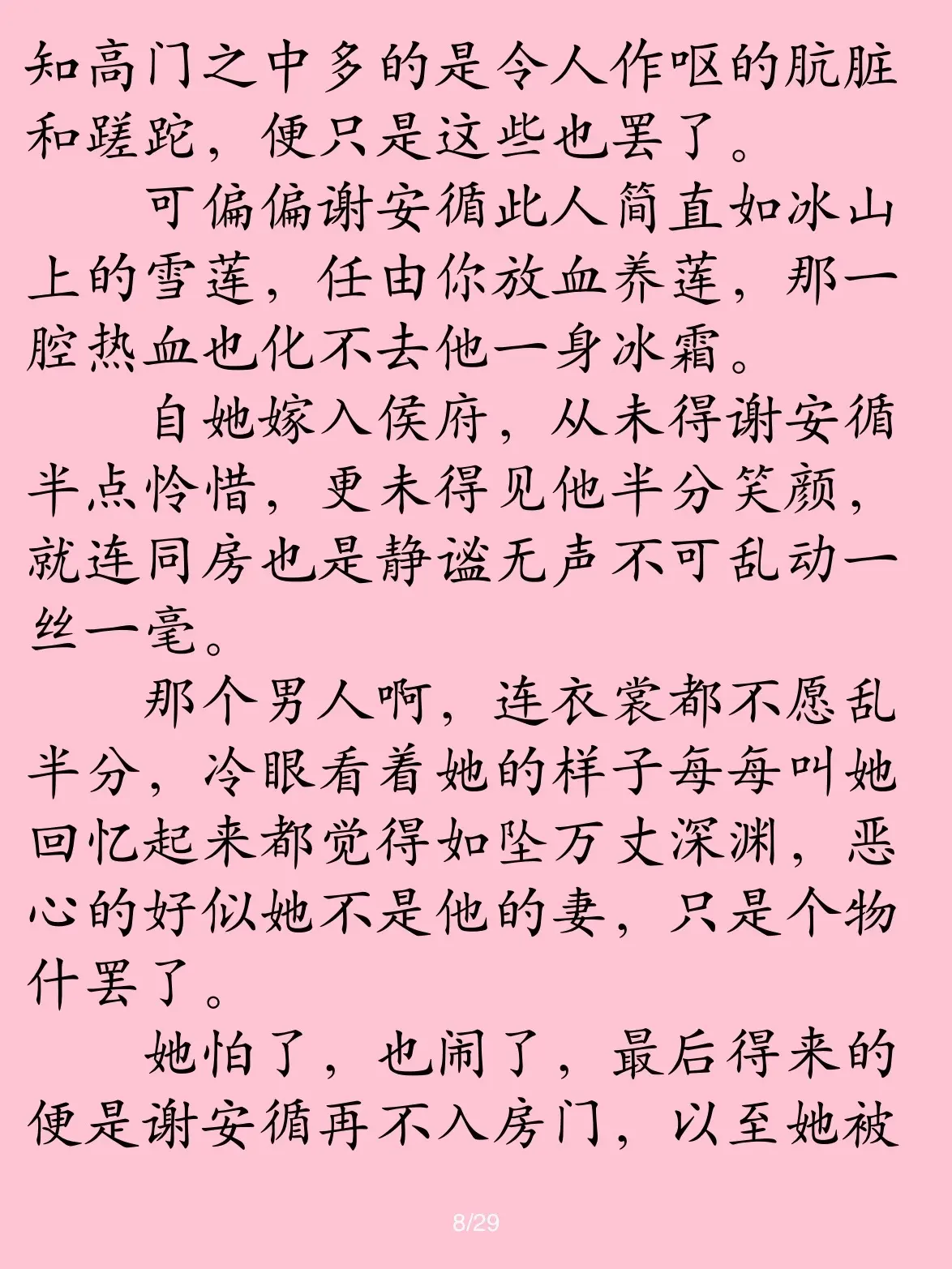 知高门之中多的是令人作呕的肮脏和蹉跎，便只是这些也罢了。

可偏偏谢安循此人简直如冰山上的雪莲，任由你放血养莲，那一腔热血也化不去他一身冰霜。

自她嫁入侯府，从未得谢安循半点怜惜，更未得见他半分笑颜，就连同房也是静谧无声不可乱动一丝一毫。

那个男人啊，连衣裳都不愿乱半分，冷眼看着她的样子每每叫她回忆起来都觉得如坠万丈深渊，恶心的好似她不是他的妻，只是个物什罢了。

她怕了，也闹了，最后得来的便是谢安循再不入房门，以至她被

8/29